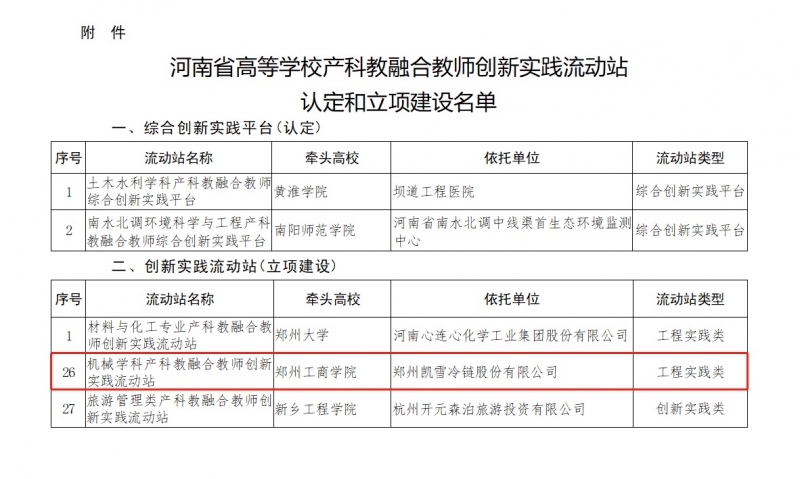 附 件

河南省高等学校产科教融合教师创新实践流动站
认定和立项建设名单

一、综合创新实践平台（认定）

| 序号 | 流动站名称 | 牵头高校 | 依托单位 | 流动站类型 |
|---|---|---|---|---|
| 1 | 土木水利学科产科教融合教师综合创新实践平台 | 黄淮学院 | 坝道工程医院 | 综合创新实践平台 |
| 2 | 南水北调环境科学与工程产科教融合教师综合创新实践平台 | 南阳师范学院 | 河南省南水北调中线渠首生态环境监测中心 | 综合创新实践平台 |

二、创新实践流动站（立项建设）

| 序号 | 流动站名称 | 牵头高校 | 依托单位 | 流动站类型 |
|---|---|---|---|---|
| 1 | 材料与化工专业产科教融合教师创新实践流动站 | 郑州大学 | 河南心连心化学工业集团股份有限公司 | 工程实践类 |
| 26 | 机械学科产科教融合教师创新实践流动站 | 郑州工商学院 | 郑州凯雪冷链股份有限公司 | 工程实践类 |
| 27 | 旅游管理类产科教融合教师创新实践流动站 | 新乡工程学院 | 杭州开元森泊旅游投资有限公司 | 创新实践类 |